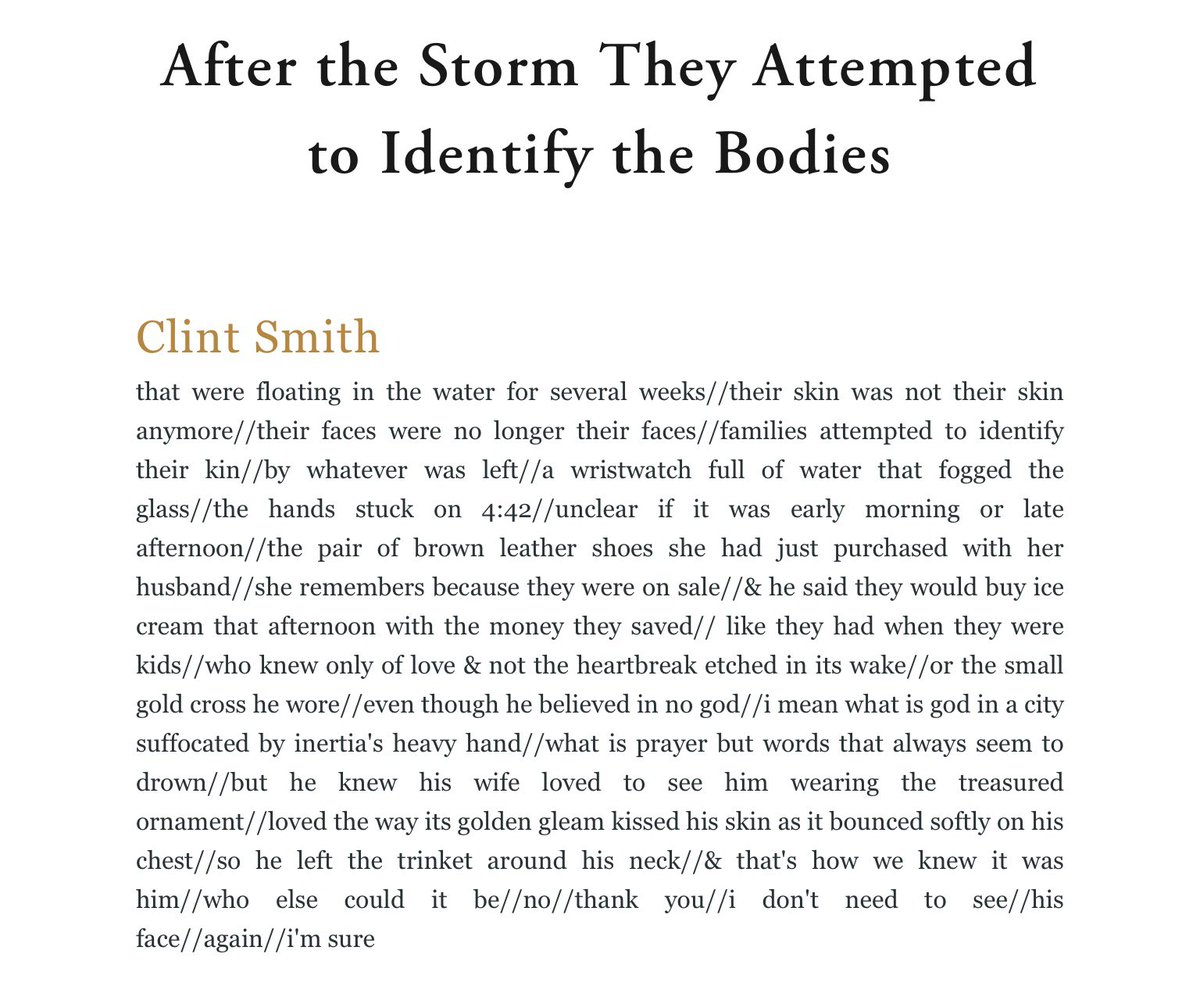 After the Storm They Attempted to Identify the Bodies

Clint Smith

that were floating in the water for several weeks//their skin was not their skin anymore//their faces were no longer their faces//families attempted to identify their kin//by whatever was left//a wristwatch full of water that fogged the glass//the hands stuck on 4:42//unclear if it was early morning or late afternoon//the pair of brown leather shoes she had just purchased with her husband//she remembers because they were on sale//& he said they would buy ice cream that afternoon with the money they saved// like they had when they were kids//who knew only of love & not the heartbreak etched in its wake//or the small gold cross he wore//even though he believed in no god//i mean what is god in a city suffocated by inertia's heavy hand//what is prayer but words that always seem to drown//but he knew his wife loved to see him wearing the treasured ornament//loved the way its golden gleam kissed his skin as it bounced softly on his chest//so he left the trinket around his neck//& that's how we knew it was him//who else could it be//no//thank you//i don't need to see//his face//again//i'm sure